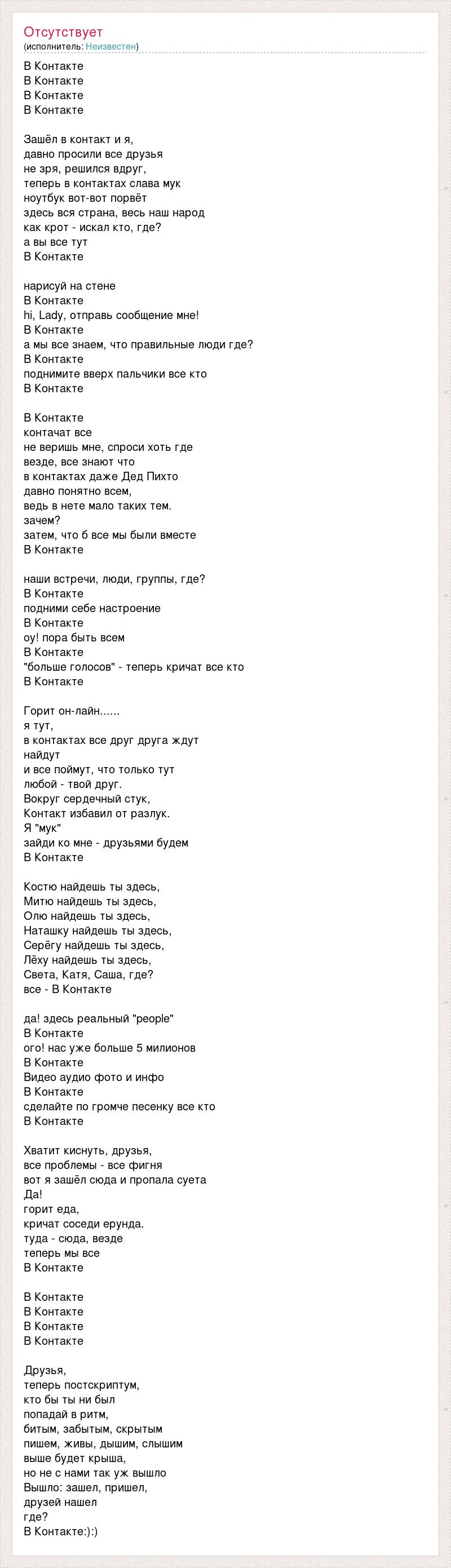 Отсутствует
(исполнитель: Неизвестен)

В Контакте
В Контакте
В Контакте
В Контакте

Зашёл в контакт и я,
давно просили все друзья
не зря, решился вдруг,
теперь в контактах слава мук
ноутбук вот-вот порвёт
здесь вся страна, весь наш народ
как крот - искал кто, где?
а вы все тут
В Контакте

нарисуй на стене
В Контакте
hi, Lady, отправь сообщение мне!
В Контакте
а мы все знаем, что правильные люди где?
В Контакте
поднимите вверх пальчики все кто
В Контакте

В Контакте
контачат все
не веришь мне, спроси хоть где
везде, все знают что
в контактах даже Дед Пихто
давно понятно всем,
ведь в нете мало таких тем.
зачем?
затем, что б все мы были вместе
В Контакте

наши встречи, люди, группы, где?
В Контакте
подними себе настроение
В Контакте
оу! пора быть всем
В Контакте
"больше голосов" - теперь кричат все кто
В Контакте

Горит он-лайн......
я тут,
в контактах все друг друга ждут
найдут
и все поймут, что только тут
любой - твой друг.
Вокруг сердечный стук,
Контакт избавил от разлук.
Я "мук"
зайди ко мне - друзьями будем
В Контакте

Костю найдешь ты здесь,
Митю найдешь ты здесь,
Олю найдешь ты здесь,
Наташку найдешь ты здесь,
Серёгу найдешь ты здесь,
Лёху найдешь ты здесь,
Света, Катя, Саша, где?
все - В Контакте

да! здесь реальный "people"
В Контакте
ого! нас уже больше 5 милионов
В Контакте
Видео аудио фото и инфо
В Контакте
сделайте по громче песенку все кто
В Контакте

Хватит киснуть, друзья,
все проблемы - все фигня
вот я зашёл сюда и пропала суета
Да!
горит еда,
кричат соседи ерунда.
туда - сюда, везде
теперь мы все
В Контакте

В Контакте
В Контакте
В Контакте
В Контакте

Друзья,
теперь постскриптум,
кто бы ты ни был
попадай в ритм,
битым, забытым, скрытым
пишем, живы, дышим, слышим
выше будет крыша,
но не с нами так уж вышло
Вышло: зашел, пришел,
друзей нашел
где?
В Контакте:):)